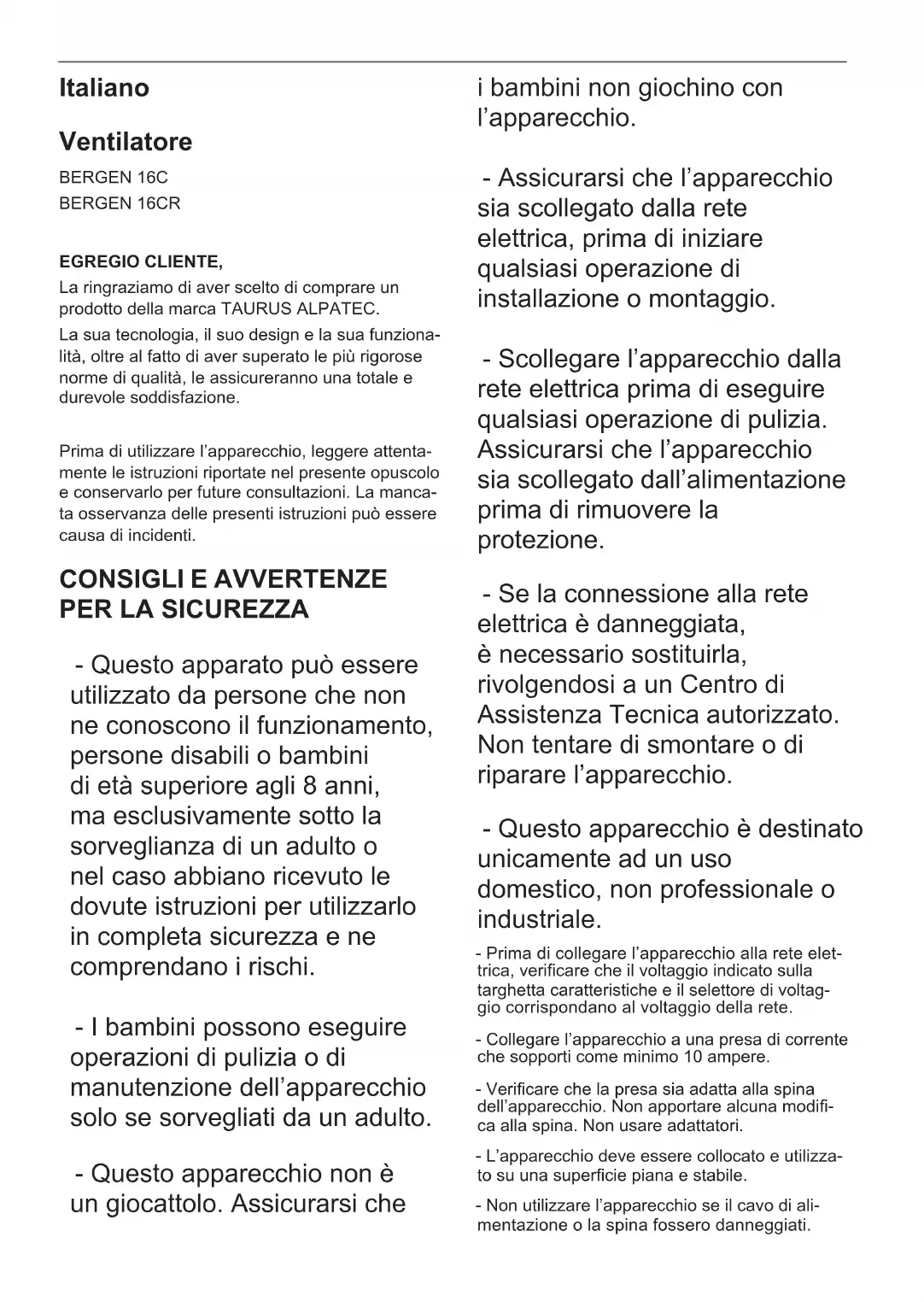 Italiano

Ventilatore

BERGEN 16C
BERGEN 16CR

EGREGIO CLIENTE,

La ringraziamo di aver scelto di comprare un prodotto della marca TAURUS ALPATEC.

La sua tecnologia, il suo design e la sua funzionalità, oltre al fatto di aver superato le più rigorose norme di qualità, le assicureranno una totale e durevole soddisfazione.

Prima di utilizzare l'apparecchio, leggere attentamente le istruzioni riportate nel presente opuscolo e conservarlo per future consultazioni. La mancata osservanza delle presenti istruzioni può essere causa di incidenti.

CONSIGLI E AVVERTENZE PER LA SICUREZZA

- Questo apparato può essere utilizzato da persone che non ne conoscono il funzionamento, persone disabili o bambini di età superiore agli 8 anni, ma esclusivamente sotto la sorveglianza di un adulto o nel caso abbiano ricevuto le dovute istruzioni per utilizzarlo in completa sicurezza e ne comprendano i rischi.

- I bambini possono eseguire operazioni di pulizia o di manutenzione dell'apparecchio solo se sorvegliati da un adulto.

- Questo apparecchio non è un giocattolo. Assicurarsi che i bambini non giochino con l'apparecchio.

- Assicurarsi che l'apparecchio sia scollegato dalla rete elettrica, prima di iniziare qualsiasi operazione di installazione o montaggio.

- Scollegare l'apparecchio dalla rete elettrica prima di eseguire qualsiasi operazione di pulizia. Assicurarsi che l'apparecchio sia scollegato dall'alimentazione prima di rimuovere la protezione.

- Se la connessione alla rete elettrica è danneggiata, è necessario sostituirla, rivolgendosi a un Centro di Assistenza Tecnica autorizzato. Non tentare di smontare o di riparare l'apparecchio.

- Questo apparecchio è destinato unicamente ad un uso domestico, non professionale o industriale.

- Prima di collegare l'apparecchio alla rete elettrica, verificare che il voltaggio indicato sulla targhetta caratteristiche e il selettore di voltaggio corrispondano al voltaggio della rete.

- Collegare l'apparecchio a una presa di corrente che sopporti come minimo 10 ampere.

- Verificare che la presa sia adatta alla spina dell'apparecchio. Non apportare alcuna modifica alla spina. Non usare adattatori.

- L'apparecchio deve essere collocato e utilizzato su una superficie piana e stabile.

- Non utilizzare l'apparecchio se il cavo di alimentazione o la spina fossero danneggiati.